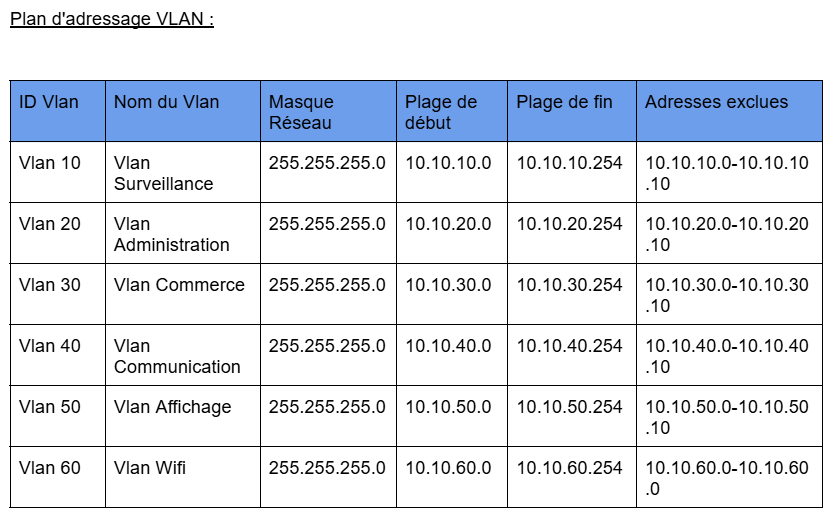 Plan d'adressage VLAN :

| ID Vlan | Nom du Vlan | Masque Réseau | Plage de début | Plage de fin | Adresses exclues |
|---|---|---|---|---|---|
| Vlan 10 | Vlan Surveillance | 255.255.255.0 | 10.10.10.0 | 10.10.10.254 | 10.10.10.0-10.10.10.10 |
| Vlan 20 | Vlan Administration | 255.255.255.0 | 10.10.20.0 | 10.10.20.254 | 10.10.20.0-10.10.20.10 |
| Vlan 30 | Vlan Commerce | 255.255.255.0 | 10.10.30.0 | 10.10.30.254 | 10.10.30.0-10.10.30.10 |
| Vlan 40 | Vlan Communication | 255.255.255.0 | 10.10.40.0 | 10.10.40.254 | 10.10.40.0-10.10.40.10 |
| Vlan 50 | Vlan Affichage | 255.255.255.0 | 10.10.50.0 | 10.10.50.254 | 10.10.50.0-10.10.50.10 |
| Vlan 60 | Vlan Wifi | 255.255.255.0 | 10.10.60.0 | 10.10.60.254 | 10.10.60.0-10.10.60.0 |